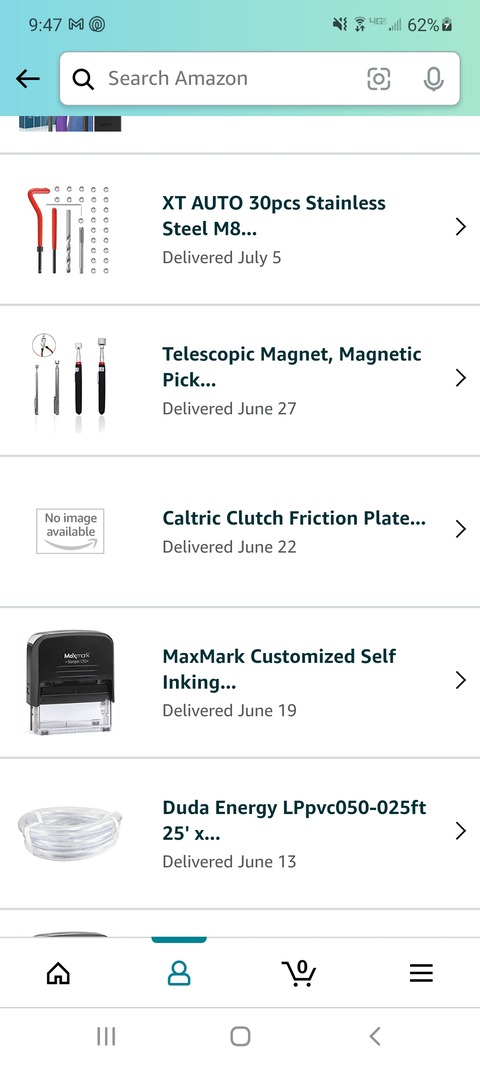 9:47 62%

Search Amazon

XT AUTO 30pcs Stainless Steel M8...
Delivered July 5

Telescopic Magnet, Magnetic Pick...
Delivered June 27

No image available

Caltric Clutch Friction Plate...
Delivered June 22

MaxMark
Stamper C50

MaxMark Customized Self Inking...
Delivered June 19

Duda Energy LPpvc050-025ft 25' x...
Delivered June 13

0